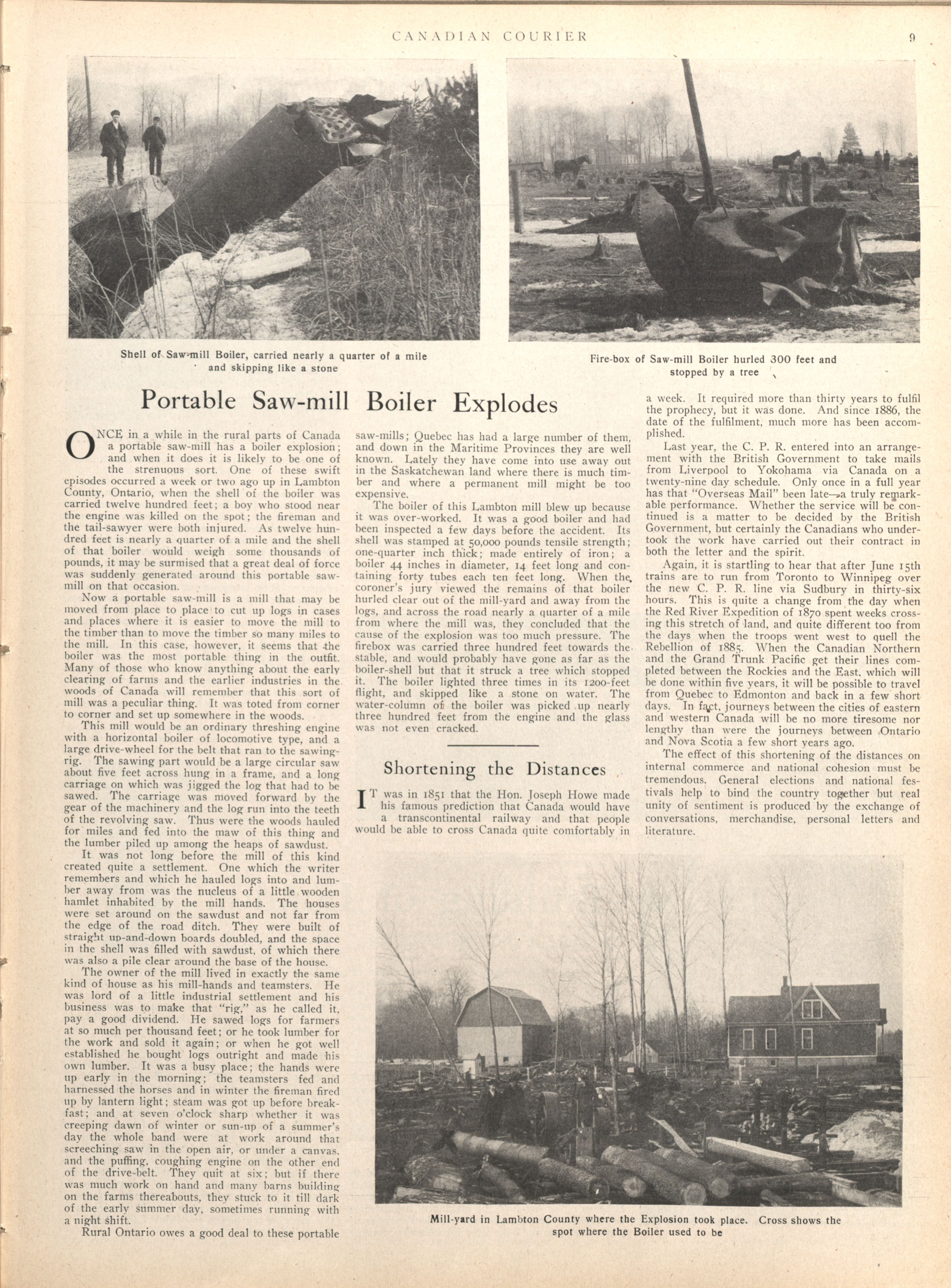 CANADIAN COURIER 9

Shell of Saw-mill Boiler, carried nearly a quarter of a mile and skipping like a stone

Fire-box of Saw-mill Boiler hurled 300 feet and stopped by a tree

Portable Saw-mill Boiler Explodes

ONCE in a while in the rural parts of Canada a portable saw-mill has a boiler explosion; and when it does it is likely to be one of the strenuous sort. One of these swift episodes occurred a week or two ago up in Lambton County, Ontario, when the shell of the boiler was carried twelve hundred feet; a boy who stood near the engine was killed on the spot; the fireman and the tail-sawyer were both injured. As twelve hundred feet is nearly a quarter of a mile and the shell of that boiler would weigh some thousands of pounds, it may be surmised that a great deal of force was suddenly generated around this portable saw-mill on that occasion.

Now a portable saw-mill is a mill that may be moved from place to place to cut up logs in cases and places where it is easier to move the mill to the timber than to move the timber so many miles to the mill. In this case, however, it seems that the boiler was the most portable thing in the outfit. Many of those who know anything about the early clearing of farms and the earlier industries in the woods of Canada will remember that this sort of mill was a peculiar thing. It was toted from corner to corner and set up somewhere in the woods.

This mill would be an ordinary threshing engine with a horizontal boiler of locomotive type, and a large drive-wheel for the belt that ran to the sawing-rig. The sawing part would be a large circular saw about five feet across hung in a frame, and a long carriage on which was jigged the log that had to be sawed. The carriage was moved forward by the gear of the machinery and the log run into the teeth of the revolving saw. Thus were the woods hauled for miles and fed into the maw of this thing and the lumber piled up among the heaps of sawdust.

It was not long before the mill of this kind created quite a settlement. One which the writer remembers and which he hauled logs into and lumber away from was the nucleus of a little wooden hamlet inhabited by the mill hands. The houses were set around on the sawdust and not far from the edge of the road ditch. They were built of straight up-and-down boards doubled, and the space in the shell was filled with sawdust, of which there was also a pile clear around the base of the house.

The owner of the mill lived in exactly the same kind of house as his mill-hands and teamsters. He was lord of a little industrial settlement and his business was to make that "rig," as he called it, pay a good dividend. He sawed logs for farmers at so much per thousand feet; or he took lumber for the work and sold it again; or when he got well established he bought logs outright and made his own lumber. It was a busy place; the hands were up early in the morning; the teamsters fed and harnessed the horses and in winter the fireman fired up by lantern light; steam was got up before breakfast; and at seven o'clock sharp whether it was creeping dawn of winter or sun-up of a summer's day the whole band were at work around that screeching saw in the open air, or under a canvas, and the puffing, coughing engine on the other end of the drive-belt. They quit at six; but if there was much work on hand and many barns building on the farms thereabouts, they stuck to it till dark of the early summer day, sometimes running with a night shift.

Rural Ontario owes a good deal to these portable saw-mills; Quebec has had a large number of them, and down in the Maritime Provinces they are well known. Lately they have come into use away out in the Saskatchewan land where there is much timber and where a permanent mill might be too expensive.

The boiler of this Lambton mill blew up because it was over-worked. It was a good boiler and had been inspected a few days before the accident. Its shell was stamped at 50,000 pounds tensile strength; one-quarter inch thick; made entirely of iron; a boiler 44 inches in diameter, 14 feet long and containing forty tubes each ten feet long. When the coroner's jury viewed the remains of that boiler hurled clear out of the mill-yard and away from the logs, and across the road nearly a quarter of a mile from where the mill was, they concluded that the cause of the explosion was too much pressure. The firebox was carried three hundred feet towards the stable, and would probably have gone as far as the boiler-shell but that it struck a tree which stopped it. The boiler lighted three times in its 1200-feet flight, and skipped like a stone on water. The water-column of the boiler was picked up nearly three hundred feet from the engine and the glass was not even cracked.

Shortening the Distances

IT was in 1851 that the Hon. Joseph Howe made his famous prediction that Canada would have a transcontinental railway and that people would be able to cross Canada quite comfortably in a week. It required more than thirty years to fulfil the prophecy, but it was done. And since 1886, the date of the fulfilment, much more has been accomplished.

Last year, the C. P. R. entered into an arrangement with the British Government to take mails from Liverpool to Yokohama via Canada on a twenty-nine day schedule. Only once in a full year has that "Overseas Mail" been late—a truly remarkable performance. Whether the service will be continued is a matter to be decided by the British Government, but certainly the Canadians who undertook the work have carried out their contract in both the letter and the spirit.

Again, it is startling to hear that after June 15th trains are to run from Toronto to Winnipeg over the new C. P. R. line via Sudbury in thirty-six hours. This is quite a change from the day when the Red River Expedition of 1870 spent weeks crossing this stretch of land, and quite different too from the days when the troops went west to quell the Rebellion of 1885. When the Canadian Northern and the Grand Trunk Pacific get their lines completed between the Rockies and the East, which will be done within five years, it will be possible to travel from Quebec to Edmonton and back in a few short days. In fact, journeys between the cities of eastern and western Canada will be no more tiresome nor lengthy than were the journeys between Ontario and Nova Scotia a few short years ago.

The effect of this shortening of the distances on internal commerce and national cohesion must be tremendous. General elections and national festivals help to bind the country together but real unity of sentiment is produced by the exchange of conversations, merchandise, personal letters and literature.

Mill-yard in Lambton County where the Explosion took place. Cross shows the spot where the Boiler used to be